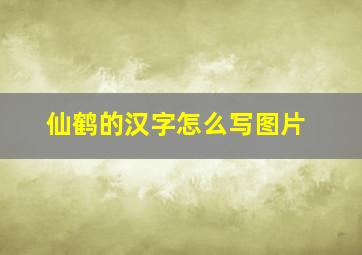 仙鹤的汉字怎么写图片